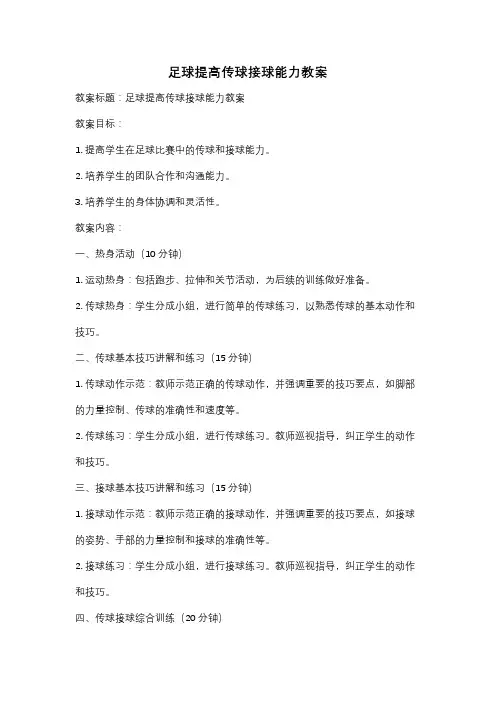 足球提高传球接球能力教案

教案标题：足球提高传球接球能力教案

教案目标：

1. 提高学生在足球比赛中的传球和接球能力。

2. 培养学生的团队合作和沟通能力。

3. 培养学生的身体协调和灵活性。

教案内容：

一、热身活动（10 分钟）

1. 运动热身：包括跑步、拉伸和关节活动，为后续的训练做好准备。

2. 传球热身：学生分成小组，进行简单的传球练习，以熟悉传球的基本动作和技巧。

二、传球基本技巧讲解和练习（15 分钟）

1. 传球动作示范：教师示范正确的传球动作，并强调重要的技巧要点，如脚部的力量控制、传球的准确性和速度等。

2. 传球练习：学生分成小组，进行传球练习。教师巡视指导，纠正学生的动作和技巧。

三、接球基本技巧讲解和练习（15 分钟）

1. 接球动作示范：教师示范正确的接球动作，并强调重要的技巧要点，如接球的姿势、手部的力量控制和接球的准确性等。

2. 接球练习：学生分成小组，进行接球练习。教师巡视指导，纠正学生的动作和技巧。

四、传球接球综合训练（20 分钟）